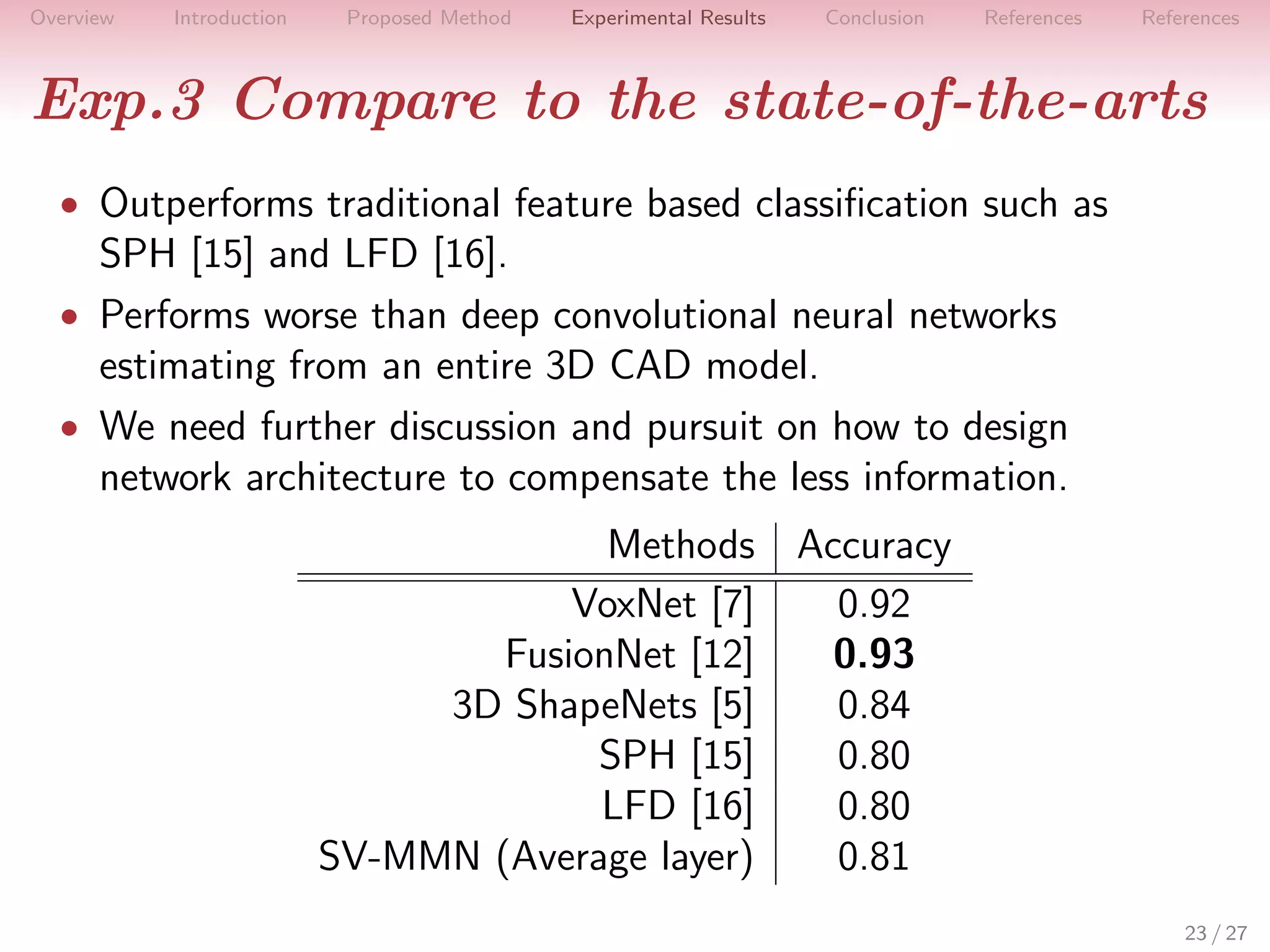 Overview Introduction Proposed Method Experimental Results Conclusion References References

Exp.3 Compare to the state-of-the-arts

• Outperforms traditional feature based classification such as SPH [15] and LFD [16].

• Performs worse than deep convolutional neural networks estimating from an entire 3D CAD model.

• We need further discussion and pursuit on how to design network architecture to compensate the less information.

| Methods | Accuracy |
|---|---|
| VoxNet [7] | 0.92 |
| FusionNet [12] | **0.93** |
| 3D ShapeNets [5] | 0.84 |
| SPH [15] | 0.80 |
| LFD [16] | 0.80 |
| SV-MMN (Average layer) | 0.81 |

23 / 27